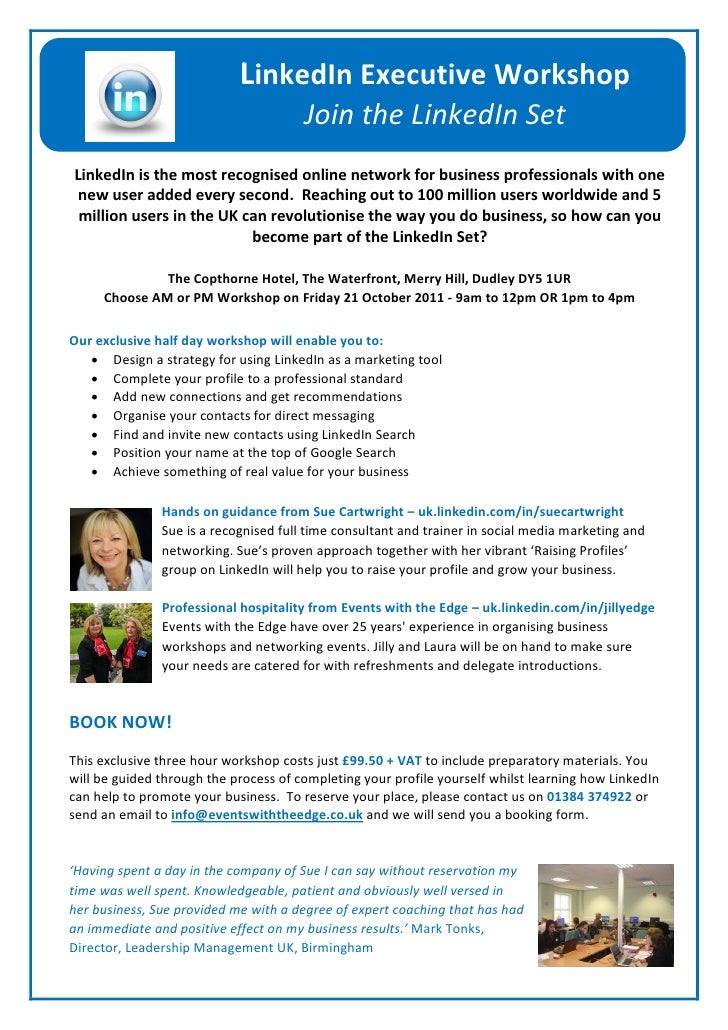 in

LinkedIn Executive Workshop
Join the LinkedIn Set

LinkedIn is the most recognised online network for business professionals with one new user added every second. Reaching out to 100 million users worldwide and 5 million users in the UK can revolutionise the way you do business, so how can you become part of the LinkedIn Set?

The Copthorne Hotel, The Waterfront, Merry Hill, Dudley DY5 1UR
Choose AM or PM Workshop on Friday 21 October 2011 - 9am to 12pm OR 1pm to 4pm

Our exclusive half day workshop will enable you to:
- Design a strategy for using LinkedIn as a marketing tool
- Complete your profile to a professional standard
- Add new connections and get recommendations
- Organise your contacts for direct messaging
- Find and invite new contacts using LinkedIn Search
- Position your name at the top of Google Search
- Achieve something of real value for your business

Hands on guidance from Sue Cartwright – uk.linkedin.com/in/suecartwright
Sue is a recognised full time consultant and trainer in social media marketing and networking. Sue's proven approach together with her vibrant 'Raising Profiles' group on LinkedIn will help you to raise your profile and grow your business.

Professional hospitality from Events with the Edge – uk.linkedin.com/in/jillyedge
Events with the Edge have over 25 years' experience in organising business workshops and networking events. Jilly and Laura will be on hand to make sure your needs are catered for with refreshments and delegate introductions.

BOOK NOW!

This exclusive three hour workshop costs just £99.50 + VAT to include preparatory materials. You will be guided through the process of completing your profile yourself whilst learning how LinkedIn can help to promote your business. To reserve your place, please contact us on 01384 374922 or send an email to info@eventswiththeedge.co.uk and we will send you a booking form.

'Having spent a day in the company of Sue I can say without reservation my time was well spent. Knowledgeable, patient and obviously well versed in her business, Sue provided me with a degree of expert coaching that has had an immediate and positive effect on my business results.' Mark Tonks, Director, Leadership Management UK, Birmingham